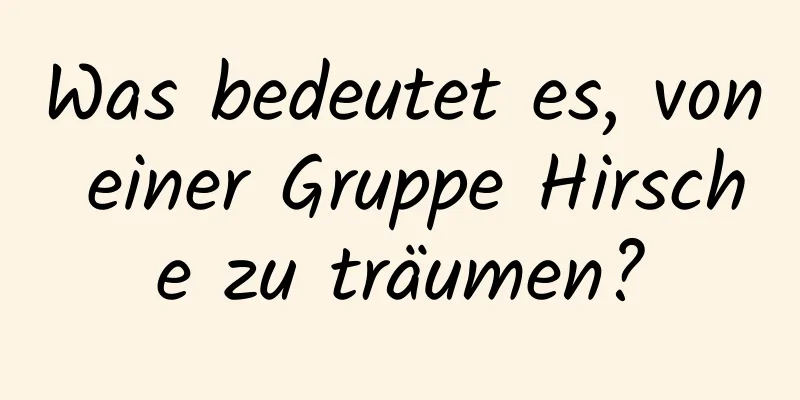 Was bedeutet es, von einer Gruppe Hirsche zu träumen?